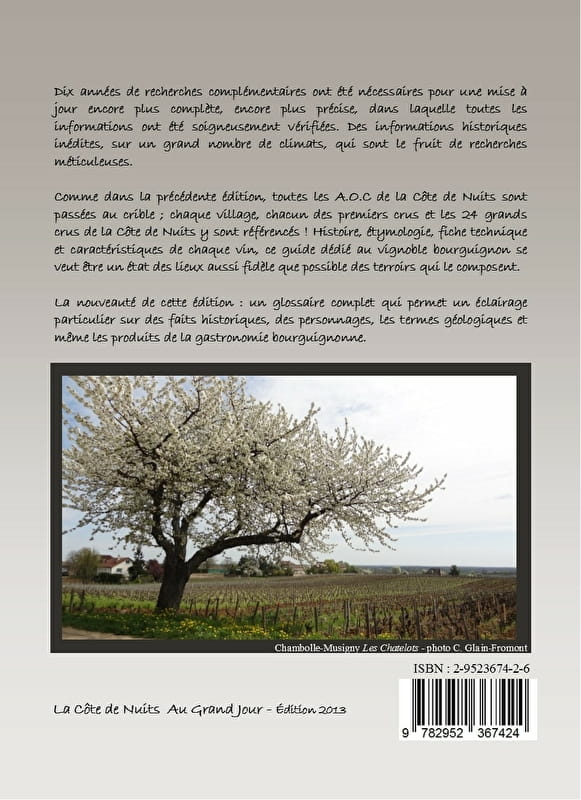 Dix années de recherches complémentaires ont été nécessaires pour une mise à jour encore plus complète, encore plus précise, dans laquelle toutes les informations ont été soigneusement vérifiées. Des informations historiques inédites, sur un grand nombre de climats, qui sont le fruit de recherches méticuleuses.

Comme dans la précédente édition, toutes les A.O.C de la Côte de Nuits sont passées au crible ; chaque village, chacun des premiers crus et les 24 grands crus de la Côte de Nuits y sont référencés ! Histoire, étymologie, fiche technique et caractéristiques de chaque vin, ce guide dédié au vignoble bourguignon se veut être un état des lieux aussi fidèle que possible des terroirs qui le composent.

La nouveauté de cette édition : un glossaire complet qui permet un éclairage particulier sur des faits historiques, des personnages, les termes géologiques et même les produits de la gastronomie bourguignonne.

Chambolle-Musigny Les Chatelots - photo C. Glain-Fromont

ISBN : 2-9523674-2-6

La Côte de Nuits Au Grand Jour - Édition 2013

9 782952 367424